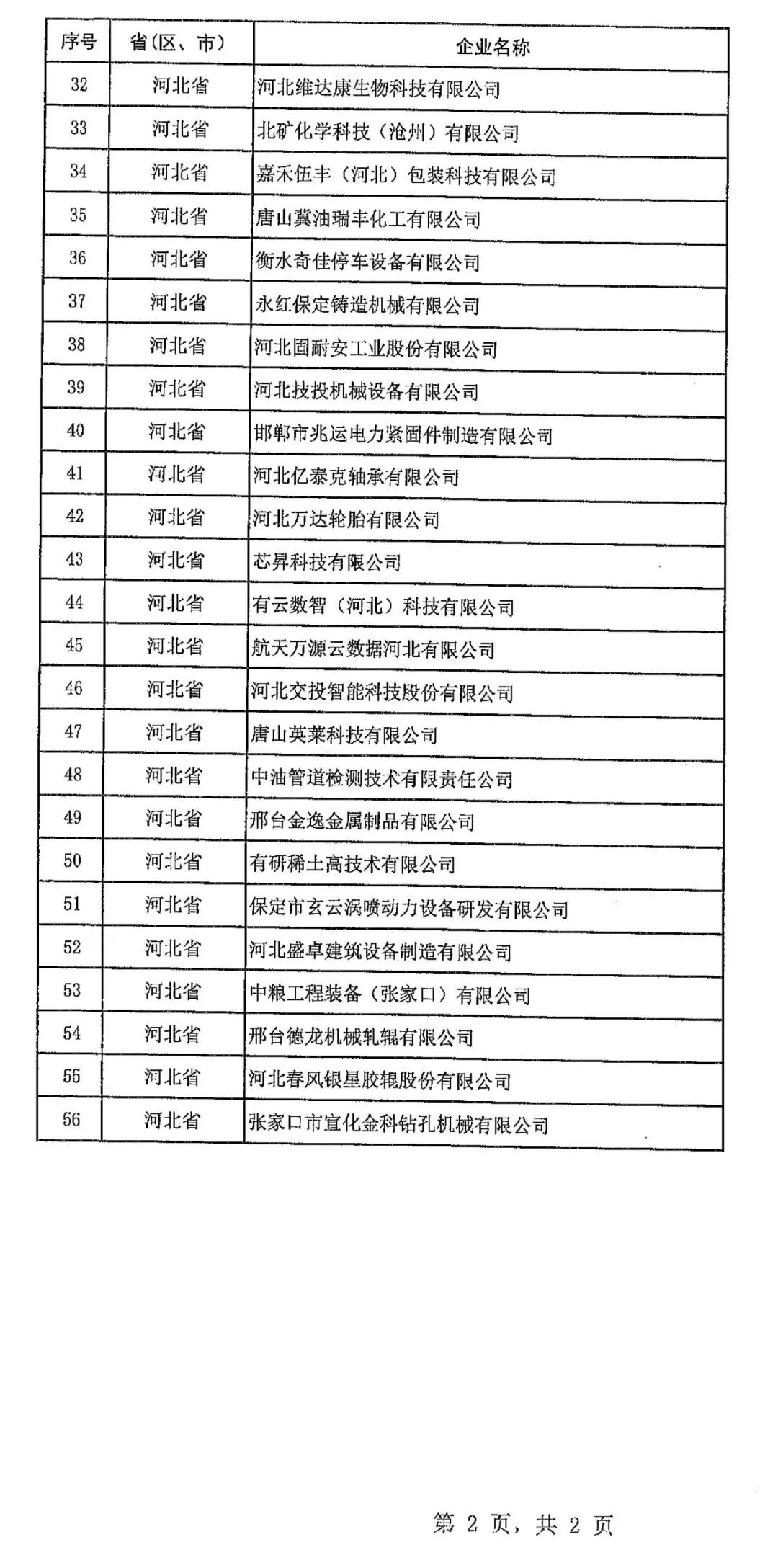 | 序号 | 省(区、市) | 企业名称 |
|---|---|---|
| 32 | 河北省 | 河北维达康生物科技有限公司 |
| 33 | 河北省 | 北矿化学科技（沧州）有限公司 |
| 34 | 河北省 | 嘉禾伍丰（河北）包装科技有限公司 |
| 35 | 河北省 | 唐山冀油瑞丰化工有限公司 |
| 36 | 河北省 | 衡水奇佳停车设备有限公司 |
| 37 | 河北省 | 永红保定铸造机械有限公司 |
| 38 | 河北省 | 河北固耐安工业股份有限公司 |
| 39 | 河北省 | 河北技投机械设备有限公司 |
| 40 | 河北省 | 邯郸市兆运电力紧固件制造有限公司 |
| 41 | 河北省 | 河北亿泰克轴承有限公司 |
| 42 | 河北省 | 河北万达轮胎有限公司 |
| 43 | 河北省 | 芯昇科技有限公司 |
| 44 | 河北省 | 有云数智（河北）科技有限公司 |
| 45 | 河北省 | 航天万源云数据河北有限公司 |
| 46 | 河北省 | 河北交投智能科技股份有限公司 |
| 47 | 河北省 | 唐山英莱科技有限公司 |
| 48 | 河北省 | 中油管道检测技术有限责任公司 |
| 49 | 河北省 | 邢台金逸金属制品有限公司 |
| 50 | 河北省 | 有研稀土高技术有限公司 |
| 51 | 河北省 | 保定市玄云涡喷动力设备研发有限公司 |
| 52 | 河北省 | 河北盛卓建筑设备制造有限公司 |
| 53 | 河北省 | 中粮工程装备（张家口）有限公司 |
| 54 | 河北省 | 邢台德龙机械轧辊有限公司 |
| 55 | 河北省 | 河北春风银星胶辊股份有限公司 |
| 56 | 河北省 | 张家口市宣化金科钻孔机械有限公司 |

第 2 页，共 2 页